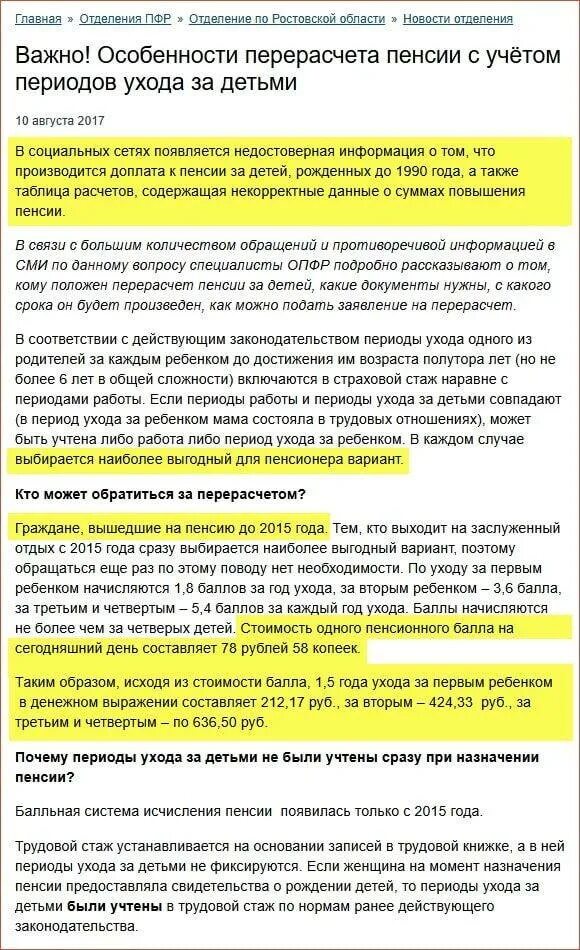 Главная » Отделения ПФР » Отделение по Ростовской области » Новости отделения

Важно! Особенности перерасчета пенсии с учётом периодов ухода за детьми

10 августа 2017

В социальных сетях появляется недостоверная информация о том, что производится доплата к пенсии за детей, рожденных до 1990 года, а также таблица расчетов, содержащая некорректные данные о суммах повышения пенсии.

В связи с большим количеством обращений и противоречивой информацией в СМИ по данному вопросу специалисты ОПФР подробно рассказывают о том, кому положен перерасчет пенсии за детей, какие документы нужны, с какого срока он будет произведен, как можно подать заявление на перерасчет.

В соответствии с действующим законодательством периоды ухода одного из родителей за каждым ребенком до достижения им возраста полутора лет (но не более 6 лет в общей сложности) включаются в страховой стаж наравне с периодами работы. Если периоды работы и периоды ухода за детьми совпадают (в период ухода за ребенком мама состояла в трудовых отношениях), может быть учтена либо работа либо период ухода за ребенком. В каждом случае выбирается наиболее выгодный для пенсионера вариант.

Кто может обратиться за перерасчетом?

Граждане, вышедшие на пенсию до 2015 года. Тем, кто выходит на заслуженный отдых с 2015 года сразу выбирается наиболее выгодный вариант, поэтому обращаться еще раз по этому поводу нет необходимости. По уходу за первым ребенком начисляются 1,8 баллов за год ухода, за вторым ребенком – 3,6 балла, за третьим и четвертым – 5,4 баллов за каждый год ухода. Баллы начисляются не более чем за четверых детей. Стоимость одного пенсионного балла на сегодняшний день составляет 78 рублей 58 копеек.

Таким образом, исходя из стоимости балла, 1,5 года ухода за первым ребенком в денежном выражении составляет 212,17 руб., за вторым – 424,33 руб., за третьим и четвертым – по 636,50 руб.

Почему периоды ухода за детьми не были учтены сразу при назначении пенсии?

Балльная система исчисления пенсии появилась только с 2015 года.

Трудовой стаж устанавливается на основании записей в трудовой книжке, а в ней периоды ухода за детьми не фиксируются. Если женщина на момент назначения пенсии предоставляла свидетельства о рождении детей, то периоды ухода за детьми были учтены в трудовой стаж по нормам ранее действующего законодательства.